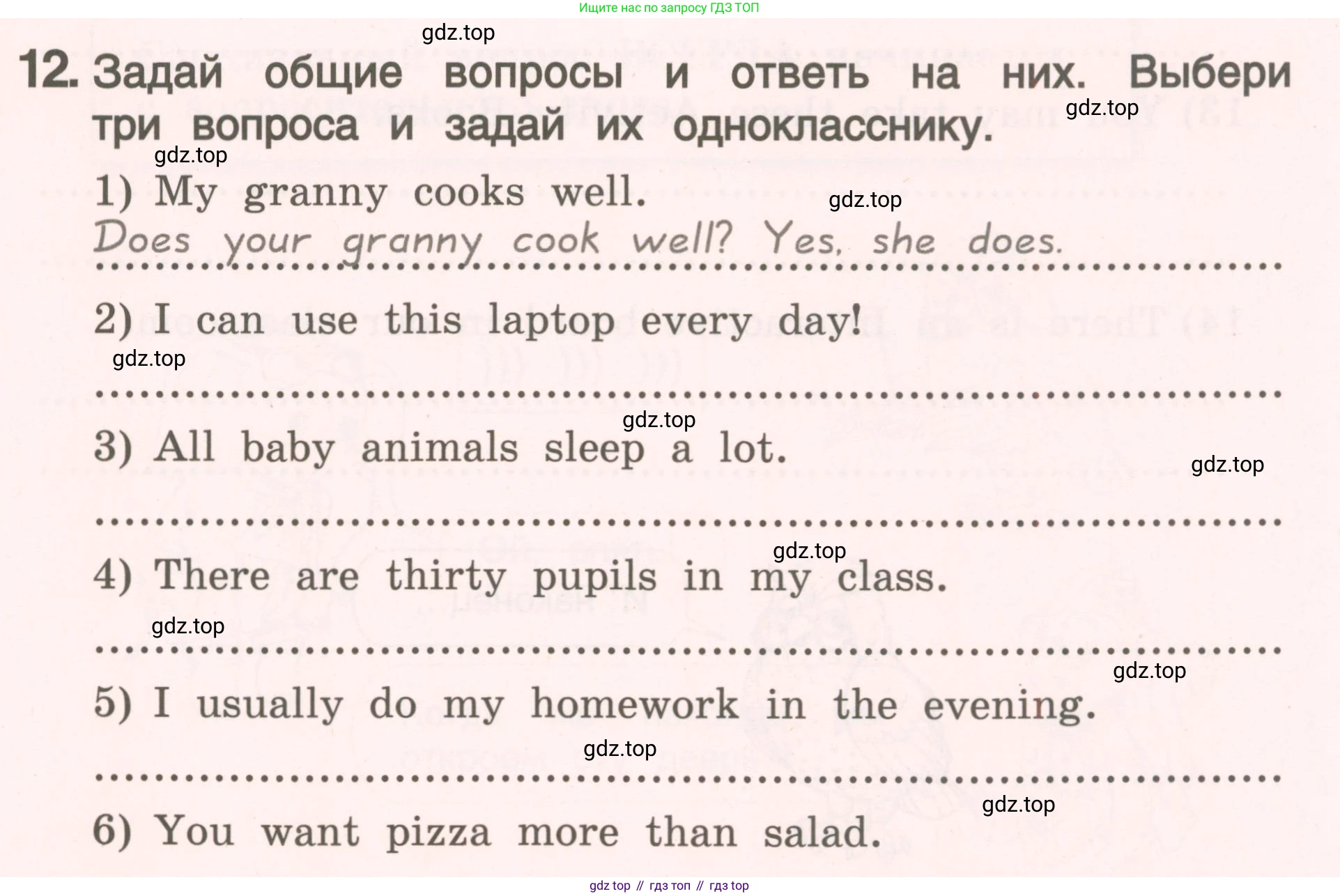 Ищите нас по запросу ГДЗ ТОП

gdz.top

12. Задай общие вопросы и ответь на них. Выбери три вопроса и задай их однокласснику.

gdz.top

gdz.top

1) My granny cooks well.

gdz.top

Does your granny cook well? Yes, she does.

2) I can use this laptop every day!

gdz.top

gdz.top

3) All baby animals sleep a lot.

gdz.top

gdz.top

4) There are thirty pupils in my class.

gdz.top

gdz.top

5) I usually do my homework in the evening.

gdz.top

gdz.top

6) You want pizza more than salad.

gdz top // гдз топ // гдз top